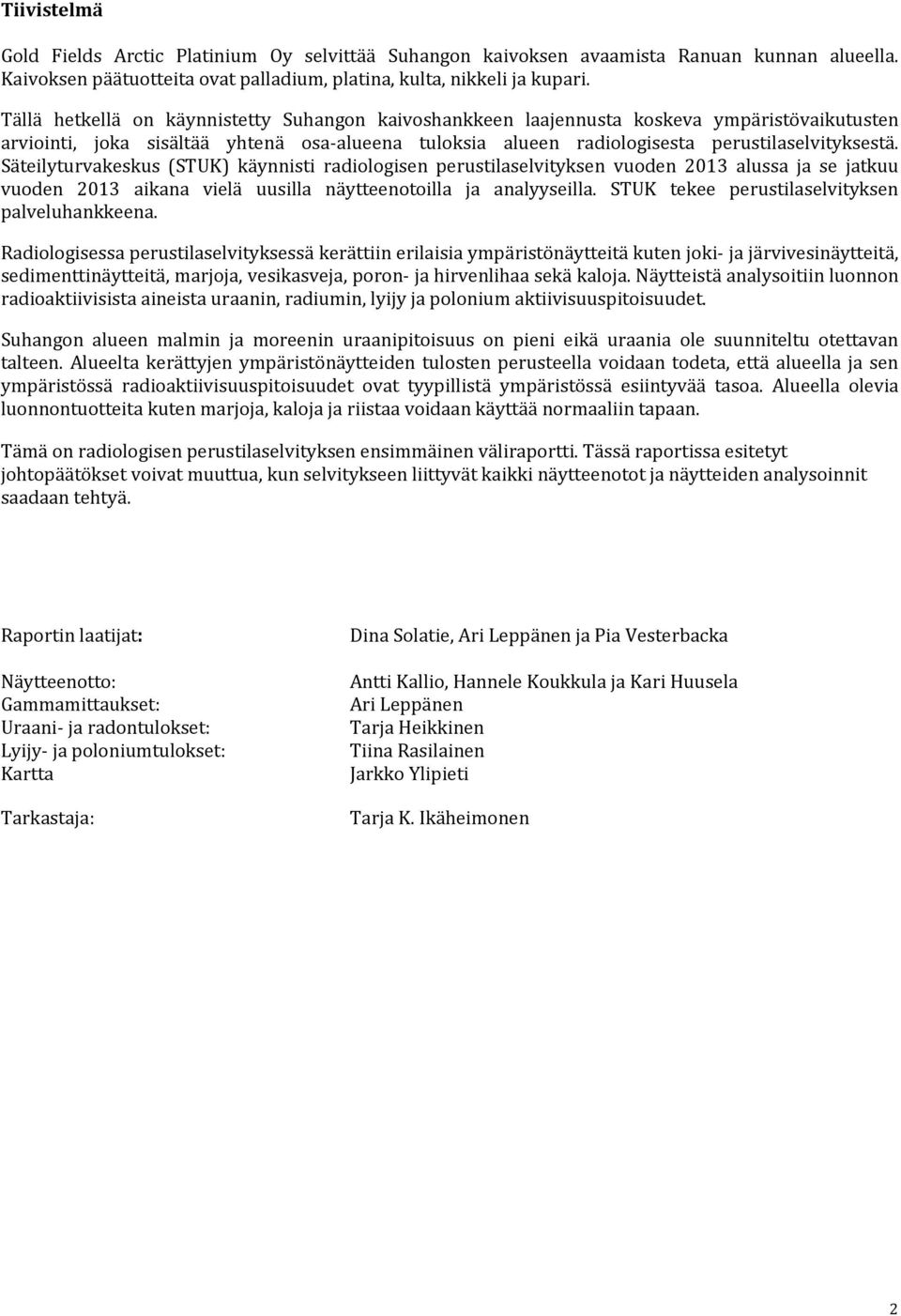 Tiivistelmä

Gold Fields Arctic Platinium Oy selvittää Suhangon kaivoksen avaamista Ranuan kunnan alueella. Kaivoksen päätuotteita ovat palladium, platina, kulta, nikkeli ja kupari.

Tällä hetkellä on käynnistetty Suhangon kaivoshankkeen laajennusta koskeva ympäristövaikutusten arviointi, joka sisältää yhtenä osa-alueena tuloksia alueen radiologisesta perustilaselvityksestä. Säteilyturvakeskus (STUK) käynnisti radiologisen perustilaselvityksen vuoden 2013 alussa ja se jatkuu vuoden 2013 aikana vielä uusilla näytteenotoilla ja analyyseilla. STUK tekee perustilaselvityksen palveluhankkeena.

Radiologisessa perustilaselvityksessä kerättiin erilaisia ympäristönäytteitä kuten joki- ja järvivesinäytteitä, sedimenttinäytteitä, marjoja, vesikasveja, poron- ja hirvenlihaa sekä kaloja. Näytteistä analysoitiin luonnon radioaktiivisista aineista uraanin, radiumin, lyijy ja polonium aktiivisuuspitoisuudet.

Suhangon alueen malmin ja moreenin uraanipitoisuus on pieni eikä uraania ole suunniteltu otettavan talteen. Alueelta kerättyjen ympäristönäytteiden tulosten perusteella voidaan todeta, että alueella ja sen ympäristössä radioaktiivisuuspitoisuudet ovat tyypillistä ympäristössä esiintyvää tasoa. Alueella olevia luonnontuotteita kuten marjoja, kaloja ja riistaa voidaan käyttää normaaliin tapaan.

Tämä on radiologisen perustilaselvityksen ensimmäinen väliraportti. Tässä raportissa esitetyt johtopäätökset voivat muuttua, kun selvitykseen liittyvät kaikki näytteenotot ja näytteiden analysoinnit saadaan tehtyä.

Raportin laatijat: Dina Solatie, Ari Leppänen ja Pia Vesterbacka

Näytteenotto: Antti Kallio, Hannele Koukkula ja Kari Huusela
Gammamittaukset: Ari Leppänen
Uraani- ja radontulokset: Tarja Heikkinen
Lyijy- ja poloniumtulokset: Tiina Rasilainen
Kartta Jarkko Ylipieti

Tarkastaja: Tarja K. Ikäheimonen

2